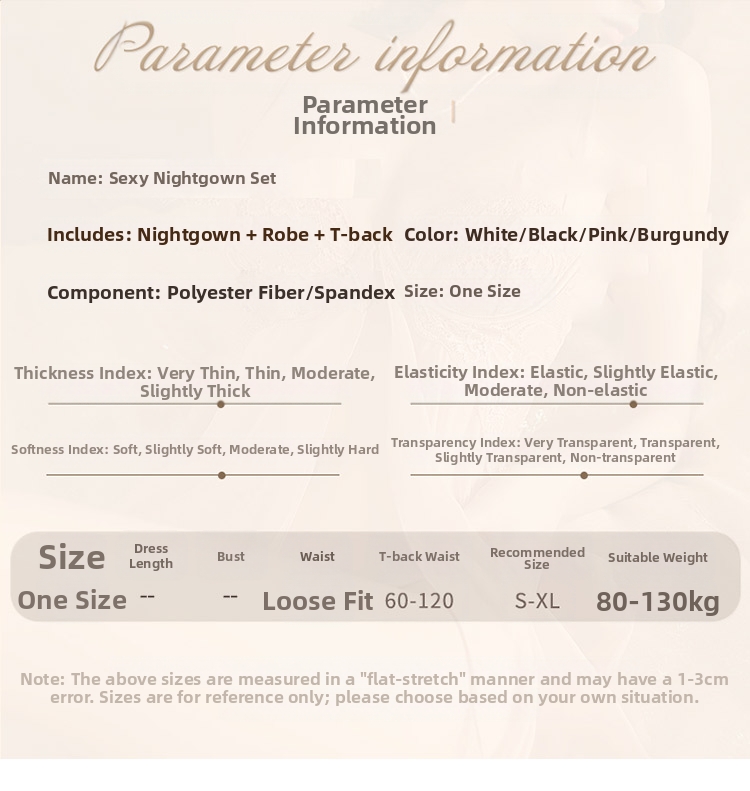 Parameter information

Parameter Information

Name: Sexy Nightgown Set

Includes: Nightgown + Robe + T-back Color: White/Black/Pink/Burgundy

Component: Polyester Fiber/Spandex Size: One Size

Thickness Index: Very Thin, Thin, Moderate, Slightly Thick

Elasticity Index: Elastic, Slightly Elastic, Moderate, Non-elastic

Softness Index: Soft, Slightly Soft, Moderate, Slightly Hard

Transparency Index: Very Transparent, Transparent, Slightly Transparent, Non-transparent

| Size | Dress Length | Bust | Waist | T-back Waist | Recommended Size | Suitable Weight |
|---|---|---|---|---|---|---|
| One Size | -- | -- | Loose Fit | 60-120 | S-XL | 80-130kg |

Note: The above sizes are measured in a "flat-stretch" manner and may have a 1-3cm error. Sizes are for reference only; please choose based on your own situation.